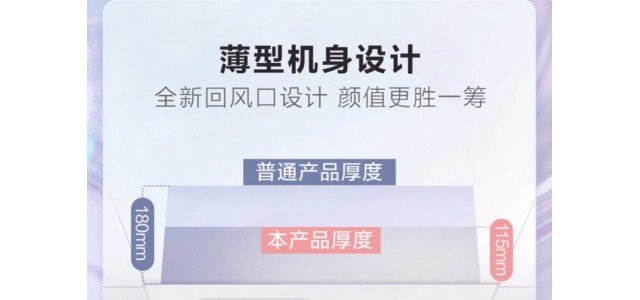 薄型机身设计
全新回风口设计 颜值更胜一筹

普通产品厚度
180mm
本产品厚度
115mm